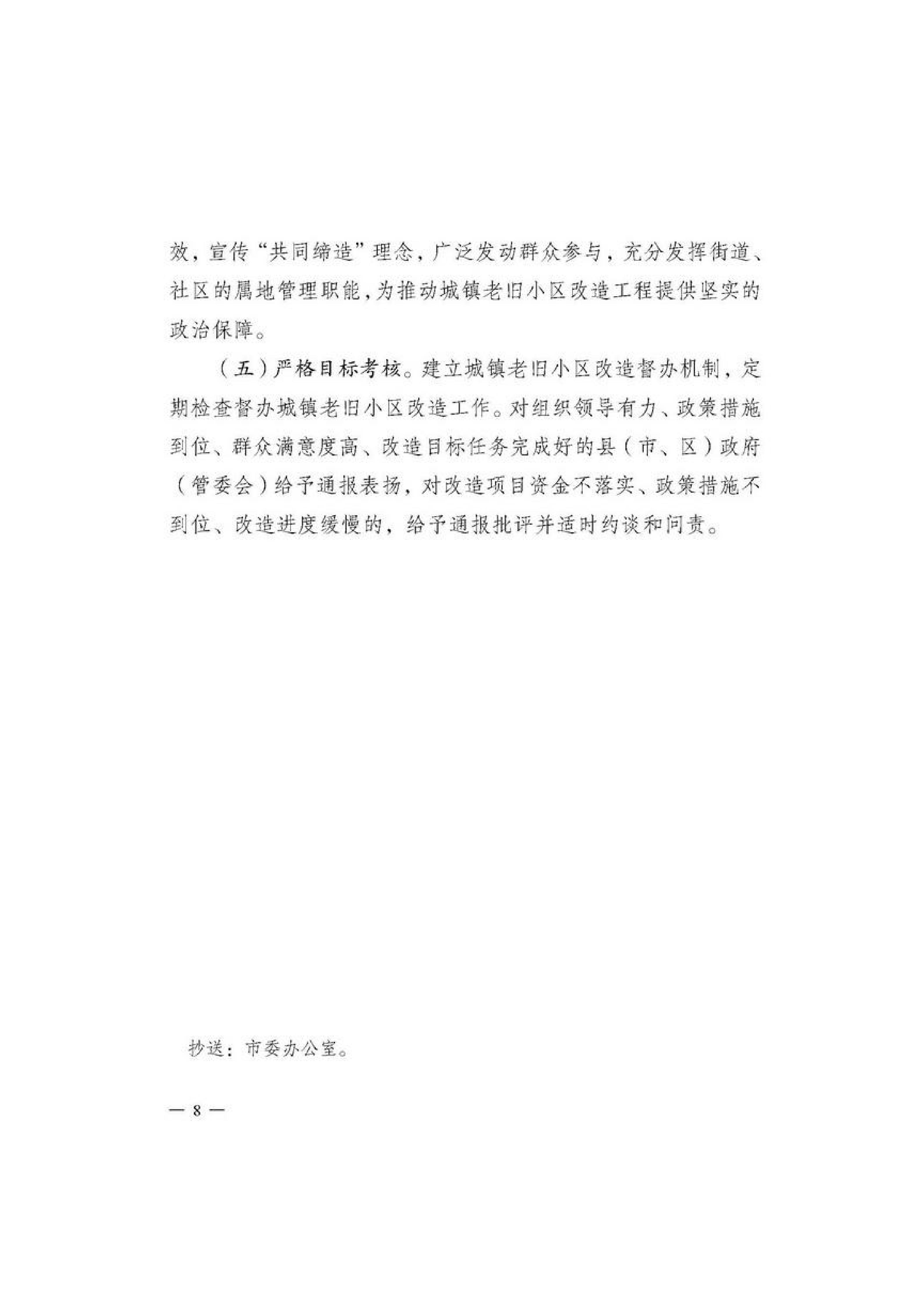 效，宣传“共同缔造”理念，广泛发动群众参与，充分发挥街道、社区的属地管理职能，为推动城镇老旧小区改造工程提供坚实的政治保障。

（五）严格目标考核。建立城镇老旧小区改造督办机制，定期检查督办城镇老旧小区改造工作。对组织领导有力、政策措施到位、群众满意度高、改造目标任务完成好的县（市、区）政府（管委会）给予通报表扬，对改造项目资金不落实、政策措施不到位、改造进度缓慢的，给予通报批评并适时约谈和问责。

抄送：市委办公室。

— 8 —